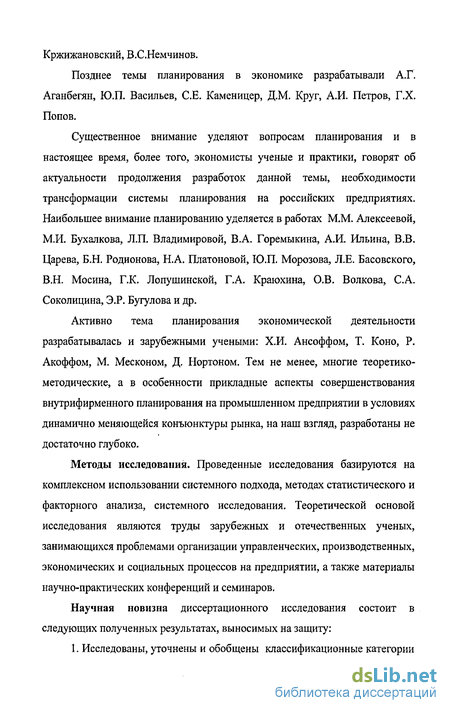 Кржижановский, В.С.Немчинов.

Позднее темы планирования в экономике разрабатывали А.Г. Аганбегян, Ю.П. Васильев, С.Е. Каменицер, Д.М. Круг, А.И. Петров, Г.Х. Попов.

Существенное внимание уделяют вопросам планирования и в настоящее время, более того, экономисты ученые и практики, говорят об актуальности продолжения разработок данной темы, необходимости трансформации системы планирования на российских предприятиях. Наибольшее внимание планированию уделяется в работах М.М. Алексеевой, М.И. Бухалкова, Л.П. Владимировой, В.А. Горемыкина, А.И. Ильина, В.В. Царева, Б.Н. Родионова, Н.А. Платоновой, Ю.П. Морозова, Л.Е. Басовского, В.Н. Мосина, Г.К. Лопушинской, Г.А. Краюхина, О.В. Волкова, С.А. Соколицина, Э.Р. Бугулова и др.

Активно тема планирования экономической деятельности разрабатывалась и зарубежными учеными: Х.И. Ансоффом, Т. Коно, Р. Акоффом, М. Месконом, Д. Нортоном. Тем не менее, многие теоретико-методические, а в особенности прикладные аспекты совершенствования внутрифирменного планирования на промышленном предприятии в условиях динамично меняющейся конъюнктуры рынка, на наш взгляд, разработаны не достаточно глубоко.

Методы исследования. Проведенные исследования базируются на комплексном использовании системного подхода, методах статистического и факторного анализа, системного исследования. Теоретической основой исследования являются труды зарубежных и отечественных ученых, занимающихся проблемами организации управленческих, производственных, экономических и социальных процессов на предприятии, а также материалы научно-практических конференций и семинаров.

Научная новизна диссертационного исследования состоит в следующих полученных результатах, выносимых на защиту:

1. Исследованы, уточнены и обобщены классификационные категории

dsLib.net
библиотека диссертаций